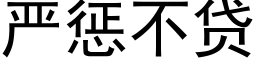 严惩不贷